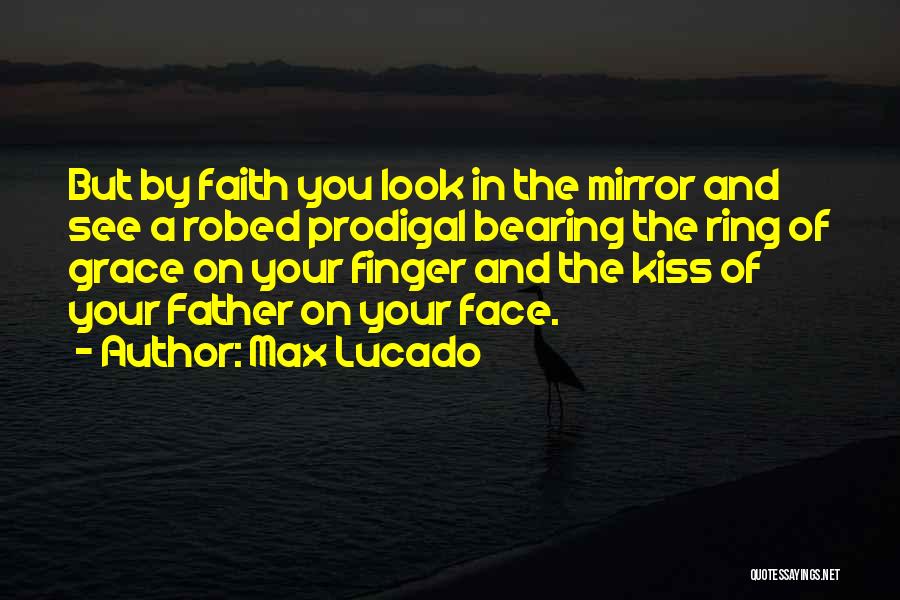 But by faith you look in the mirror and see a robed prodigal bearing the ring of grace on your finger and the kiss of your Father on your face.
- Author: Max Lucado

QUOTESSAYINGS.NET